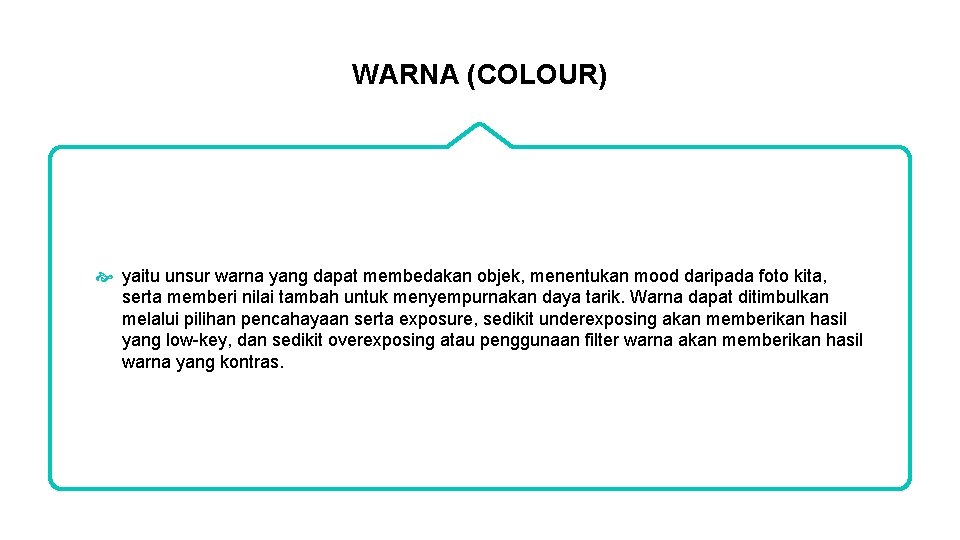 WARNA (COLOUR)

yaitu unsur warna yang dapat membedakan objek, menentukan mood daripada foto kita, serta memberi nilai tambah untuk menyempurnakan daya tarik. Warna dapat ditimbulkan melalui pilihan pencahayaan serta exposure, sedikit underexposing akan memberikan hasil yang low-key, dan sedikit overexposing atau penggunaan filter warna akan memberikan hasil warna yang kontras.